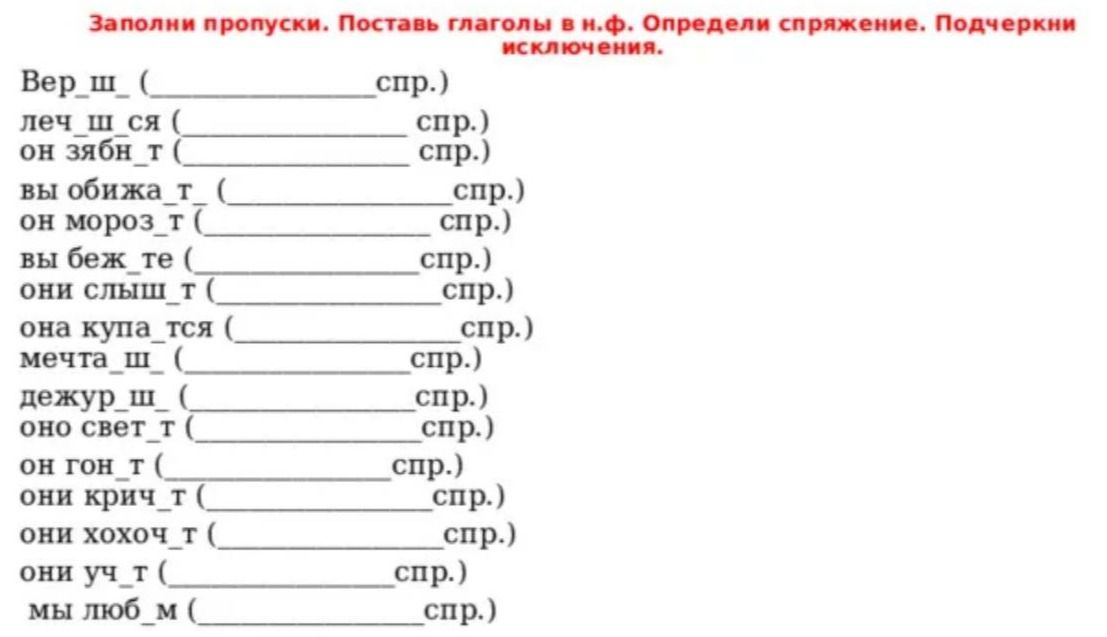 Заполни пропуски. Поставь глаголы в н.ф. Определи спряжение. Подчеркни исключения.

Вер_ш_ (________________спр.)
леч_ш_ся (________________ спр.)
он зябн_т (________________ спр.)
вы обижа_т_ (________________спр.)
он мороз_т (________________ спр.)
вы беж_те (________________спр.)
они слыш_т (________________спр.)
она купа_тся (________________спр.)
мечта_ш_ (________________спр.)
дежур_ш_ (________________спр.)
оно свет_т (________________спр.)
он гон_т (________________спр.)
они крич_т (________________спр.)
они хохоч_т (________________спр.)
они уч_т (________________спр.)
мы люб_м (________________спр.)